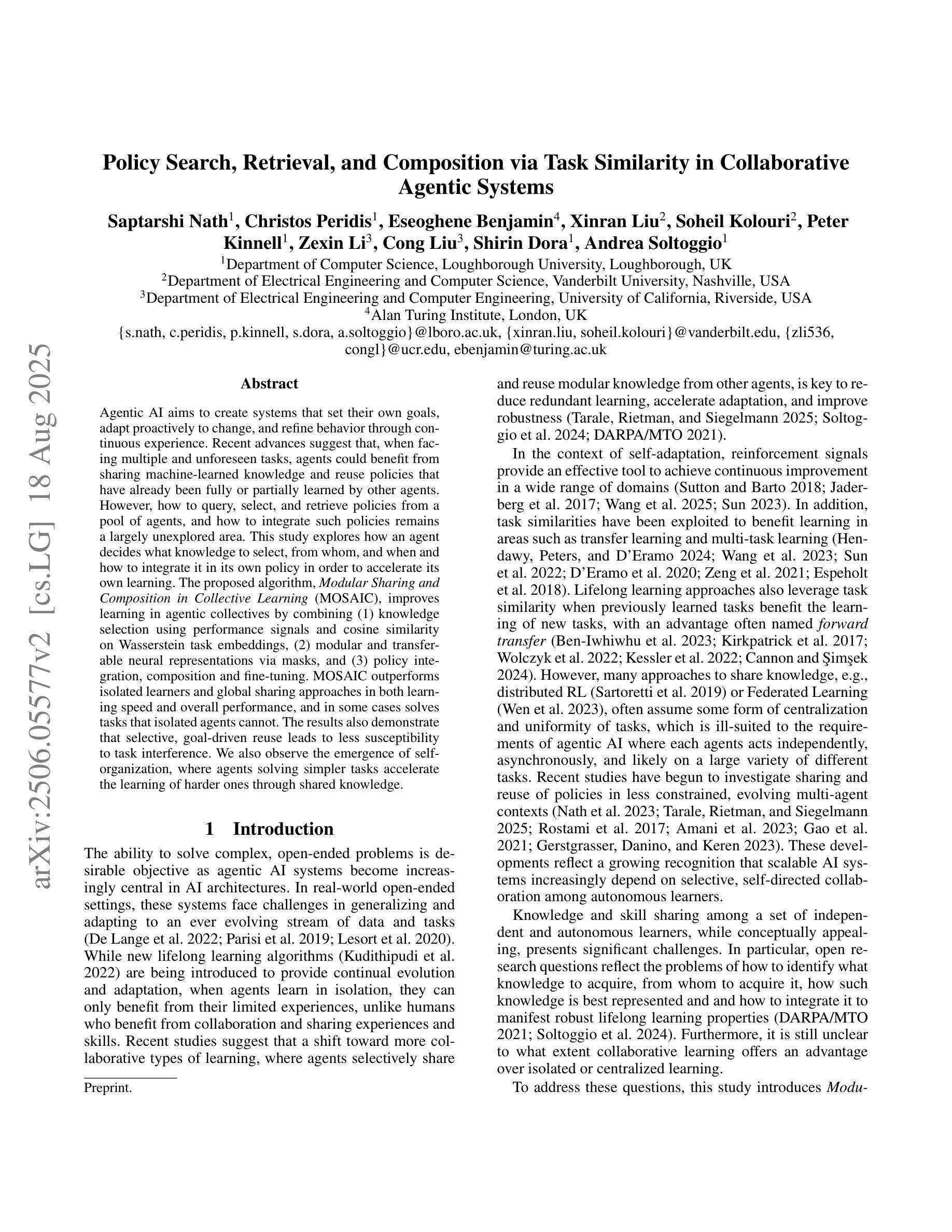 arXiv:2506.05577v2 [cs.LG] 18 Aug 2025

Policy Search, Retrieval, and Composition via Task Similarity in Collaborative Agentic Systems

Saptarshi Nath$^1$, Christos Peridis$^1$, Eseoghene Benjamin$^4$, Xinran Liu$^2$, Soheil Kolouri$^2$, Peter Kinnell$^1$, Zexin Li$^3$, Cong Liu$^3$, Shirin Dora$^1$, Andrea Soltoggio$^1$

$^1$Department of Computer Science, Loughborough University, Loughborough, UK
$^2$Department of Electrical Engineering and Computer Science, Vanderbilt University, Nashville, USA
$^3$Department of Electrical Engineering and Computer Engineering, University of California, Riverside, USA
$^4$Alan Turing Institute, London, UK
{s.nath, c.peridis, p.kinnell, s.dora, a.soltoggio}@lboro.ac.uk, {xinran.liu, soheil.kolouri}@vanderbilt.edu, {zli536, congl}@ucr.edu, ebenjamin@turing.ac.uk

Abstract

Agentic AI aims to create systems that set their own goals, adapt proactively to change, and refine behavior through continuous experience. Recent advances suggest that, when facing multiple and unforeseen tasks, agents could benefit from sharing machine-learned knowledge and reuse policies that have already been fully or partially learned by other agents. However, how to query, select, and retrieve policies from a pool of agents, and how to integrate such policies remains a largely unexplored area. This study explores how an agent decides what knowledge to select, from whom, and when and how to integrate it in its own policy in order to accelerate its own learning. The proposed algorithm, Modular Sharing and Composition in Collective Learning (MOSAIC), improves learning in agentic collectives by combining (1) knowledge selection using performance signals and cosine similarity on Wasserstein task embeddings, (2) modular and transferable neural representations via masks, and (3) policy integration, composition and fine-tuning. MOSAIC outperforms isolated learners and global sharing approaches in both learning speed and overall performance, and in some cases solves tasks that isolated agents cannot. The results also demonstrate that selective, goal-driven reuse leads to less susceptibility to task interference. We also observe the emergence of self-organization, where agents solving simpler tasks accelerate the learning of harder ones through shared knowledge.

1 Introduction

The ability to solve complex, open-ended problems is desirable objective as agentic AI systems become increasingly central in AI architectures. In real-world open-ended settings, these systems face challenges in generalizing and adapting to an ever evolving stream of data and tasks (De Lange et al. 2022; Parisi et al. 2019; Lesort et al. 2020). While new lifelong learning algorithms (Kudithipudi et al. 2022) are being introduced to provide continual evolution and adaptation, when agents learn in isolation, they can only benefit from their limited experiences, unlike humans who benefit from collaboration and sharing experiences and skills. Recent studies suggest that a shift toward more collaborative types of learning, where agents selectively share

Preprint.

and reuse modular knowledge from other agents, is key to reduce redundant learning, accelerate adaptation, and improve robustness (Tarale, Rietman, and Siegelmann 2025; Soltoggio et al. 2024; DARPA/MTO 2021).

In the context of self-adaptation, reinforcement signals provide an effective tool to achieve continuous improvement in a wide range of domains (Sutton and Barto 2018; Jaderberg et al. 2017; Wang et al. 2025; Sun 2023). In addition, task similarities have been exploited to benefit learning in areas such as transfer learning and multi-task learning (Hendawy, Peters, and D'Eramo 2024; Wang et al. 2023; Sun et al. 2022; D'Eramo et al. 2020; Zeng et al. 2021; Espeholt et al. 2018). Lifelong learning approaches also leverage task similarity when previously learned tasks benefit the learning of new tasks, with an advantage often named forward transfer (Ben-Iwhiwhu et al. 2023; Kirkpatrick et al. 2017; Wolczyk et al. 2022; Kessler et al. 2022; Cannon and Şimşek 2024). However, many approaches to share knowledge, e.g., distributed RL (Sartoretti et al. 2019) or Federated Learning (Wen et al. 2023), often assume some form of centralization and uniformity of tasks, which is ill-suited to the requirements of agentic AI where each agents acts independently, asynchronously, and likely on a large variety of different tasks. Recent studies have begun to investigate sharing and reuse of policies in less constrained, evolving multi-agent contexts (Nath et al. 2023; Tarale, Rietman, and Siegelmann 2025; Rostami et al. 2017; Amani et al. 2023; Gao et al. 2021; Gerstgrasser, Danino, and Keren 2023). These developments reflect a growing recognition that scalable AI systems increasingly depend on selective, self-directed collaboration among autonomous learners.

Knowledge and skill sharing among a set of independent and autonomous learners, while conceptually appealing, presents significant challenges. In particular, open research questions reflect the problems of how to identify what knowledge to acquire, from whom to acquire it, how such knowledge is best represented and and how to integrate it to manifest robust lifelong learning properties (DARPA/MTO 2021; Soltoggio et al. 2024). Furthermore, it is still unclear to what extent collaborative learning offers an advantage over isolated or centralized learning.

To address these questions, this study introduces Modu-